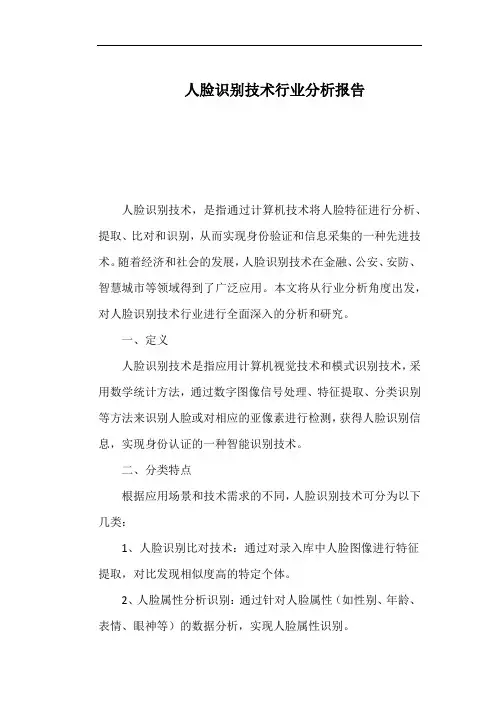 人脸识别技术行业分析报告

人脸识别技术，是指通过计算机技术将人脸特征进行分析、提取、比对和识别，从而实现身份验证和信息采集的一种先进技术。随着经济和社会的发展，人脸识别技术在金融、公安、安防、智慧城市等领域得到了广泛应用。本文将从行业分析角度出发，对人脸识别技术行业进行全面深入的分析和研究。

一、定义

人脸识别技术是指应用计算机视觉技术和模式识别技术，采用数学统计方法，通过数字图像信号处理、特征提取、分类识别等方法来识别人脸或对相应的亚像素进行检测，获得人脸识别信息，实现身份认证的一种智能识别技术。

二、分类特点

根据应用场景和技术需求的不同，人脸识别技术可分为以下几类：

1、人脸识别比对技术：通过对录入库中人脸图像进行特征提取，对比发现相似度高的特定个体。

2、人脸属性分析识别：通过针对人脸属性（如性别、年龄、表情、眼神等）的数据分析，实现人脸属性识别。